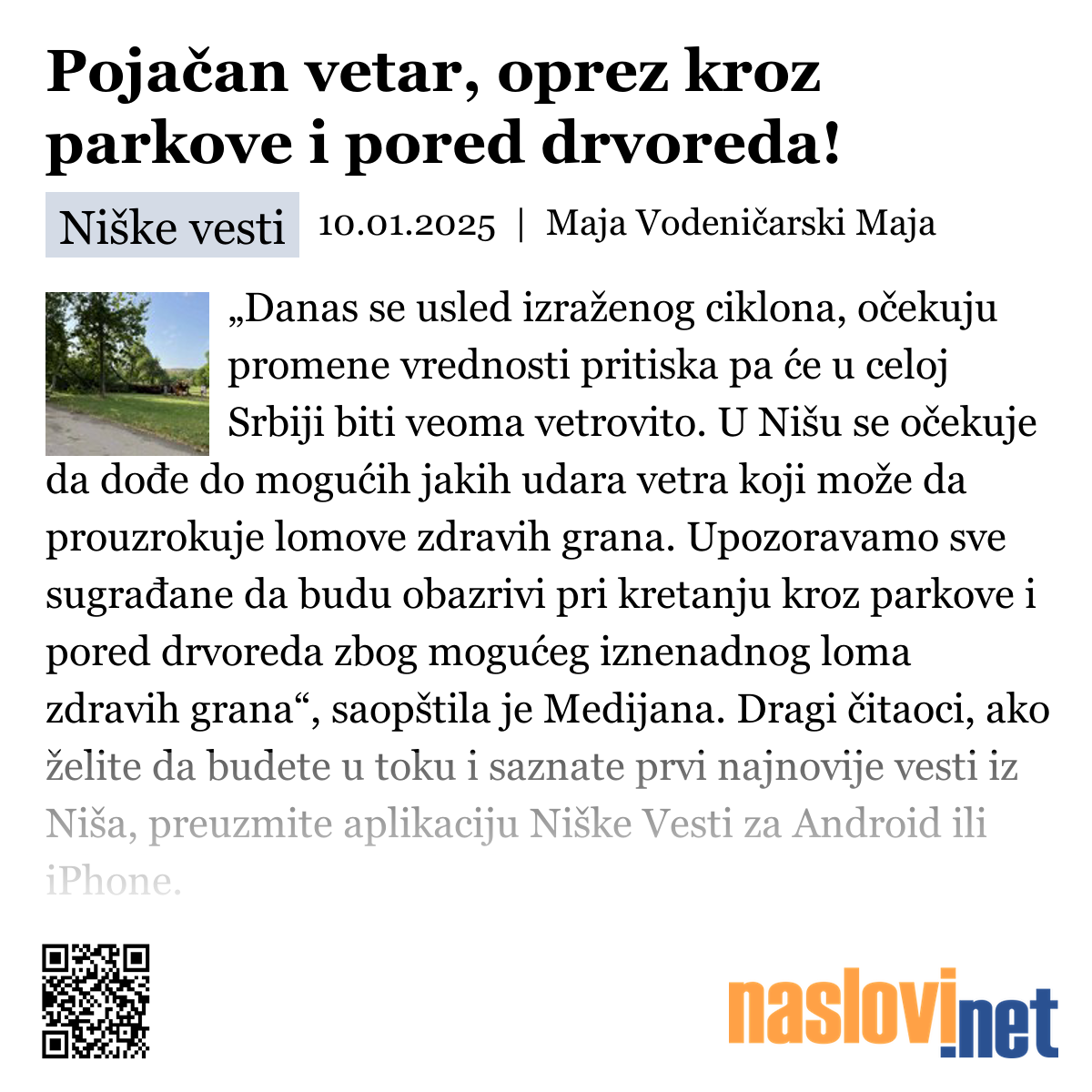 Pojačan vetar, oprez kroz parkove i pored drvoreda!

Niške vesti 10.01.2025 | Maja Vodeničarski Maja

„Danas se usled izraženog ciklona, očekuju promene vrednosti pritiska pa će u celoj Srbiji biti veoma vetrovito. U Nišu se očekuje da dođe do mogućih jakih udara vetra koji može da prouzrokuje lomove zdravih grana. Upozoravamo sve sugrađane da budu obazrivi pri kretanju kroz parkove i pored drvoreda zbog mogućeg iznenadnog loma zdravih grana“, saopštila je Medijana. Dragi čitaoci, ako želite da budete u toku i saznate prvi najnovije vesti iz Niša, preuzmite aplikaciju Niške Vesti za Android ili iPhone.

naslovi.net